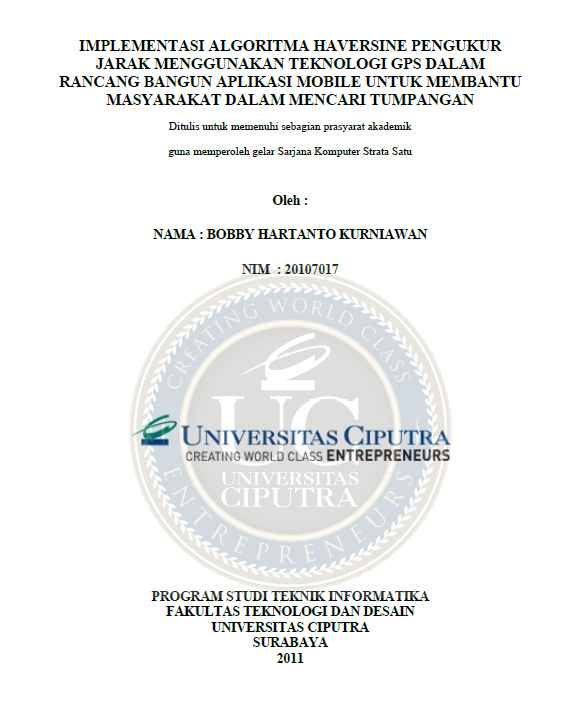 IMPLEMENTASI ALGORITMA HAVERSINE PENGUKUR JARAK MENGGUNAKAN TEKNOLOGI GPS DALAM RANCANG BANGUN APLIKASI MOBILE UNTUK MEMBANTU MASYARAKAT DALAM MENCARI TUMPANGAN

Ditulis untuk memenuhi sebagian prasyarat akademik

guna memperoleh gelar Sarjana Komputer Strata Satu

Oleh :

NAMA : BOBBY HARTANTO KURNIAWAN

NIM : 20107017

CREATING WORLD CLASS ENTREPRENEURS

UC

UNIVERSITAS CIPUTRA
CREATING WORLD CLASS ENTREPRENEURS

UNIVERSITAS
CIPUTRA

PROGRAM STUDI TEKNIK INFORMATIKA
FAKULTAS TEKNOLOGI DAN DESAIN
UNIVERSITAS CIPUTRA
SURABAYA
2011